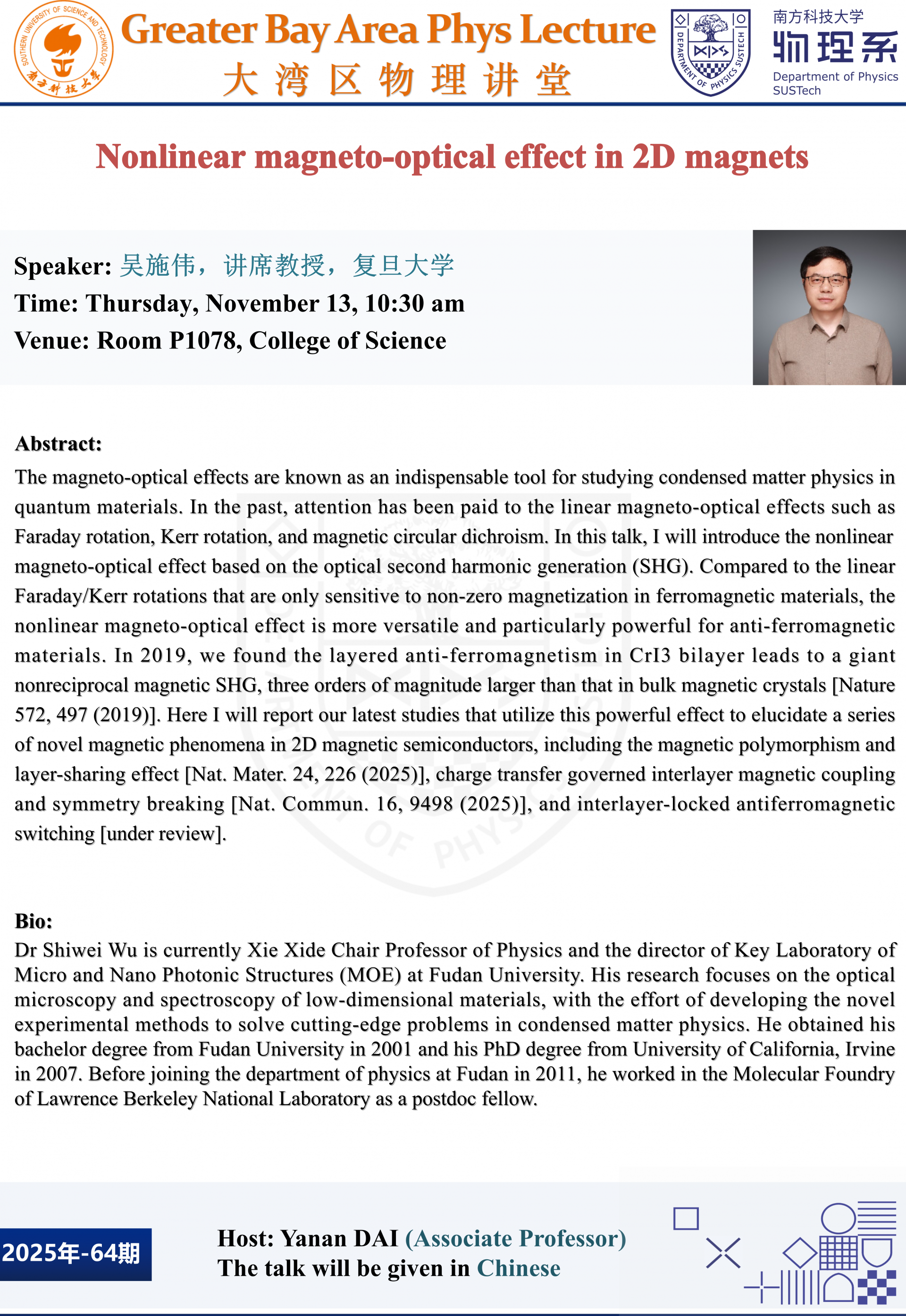 SOUTHERN UNIVERSITY OF SCIENCE AND TECHNOLOGY
南方科技大学

Greater Bay Area Phys Lecture
大湾区物理讲堂

DEPARTMENT OF PHYSICS SUSTECH

南方科技大学
物理系
Department of Physics
SUSTech

Nonlinear magneto-optical effect in 2D magnets

Speaker: 吴施伟，讲席教授，复旦大学
Time: Thursday, November 13, 10:30 am
Venue: Room P1078, College of Science

Abstract:
The magneto-optical effects are known as an indispensable tool for studying condensed matter physics in quantum materials. In the past, attention has been paid to the linear magneto-optical effects such as Faraday rotation, Kerr rotation, and magnetic circular dichroism. In this talk, I will introduce the nonlinear magneto-optical effect based on the optical second harmonic generation (SHG). Compared to the linear Faraday/Kerr rotations that are only sensitive to non-zero magnetization in ferromagnetic materials, the nonlinear magneto-optical effect is more versatile and particularly powerful for anti-ferromagnetic materials. In 2019, we found the layered anti-ferromagnetism in CrI3 bilayer leads to a giant nonreciprocal magnetic SHG, three orders of magnitude larger than that in bulk magnetic crystals [Nature 572, 497 (2019)]. Here I will report our latest studies that utilize this powerful effect to elucidate a series of novel magnetic phenomena in 2D magnetic semiconductors, including the magnetic polymorphism and layer-sharing effect [Nat. Mater. 24, 226 (2025)], charge transfer governed interlayer magnetic coupling and symmetry breaking [Nat. Commun. 16, 9498 (2025)], and interlayer-locked antiferromagnetic switching [under review].

Bio:
Dr Shiwei Wu is currently Xie Xide Chair Professor of Physics and the director of Key Laboratory of Micro and Nano Photonic Structures (MOE) at Fudan University. His research focuses on the optical microscopy and spectroscopy of low-dimensional materials, with the effort of developing the novel experimental methods to solve cutting-edge problems in condensed matter physics. He obtained his bachelor degree from Fudan University in 2001 and his PhD degree from University of California, Irvine in 2007. Before joining the department of physics at Fudan in 2011, he worked in the Molecular Foundry of Lawrence Berkeley National Laboratory as a postdoc fellow.

2025年-64期

Host: Yanan DAI (Associate Professor)
The talk will be given in Chinese